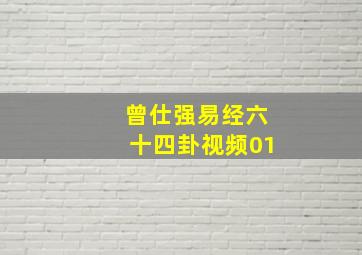 曾仕强易经六十四卦视频01